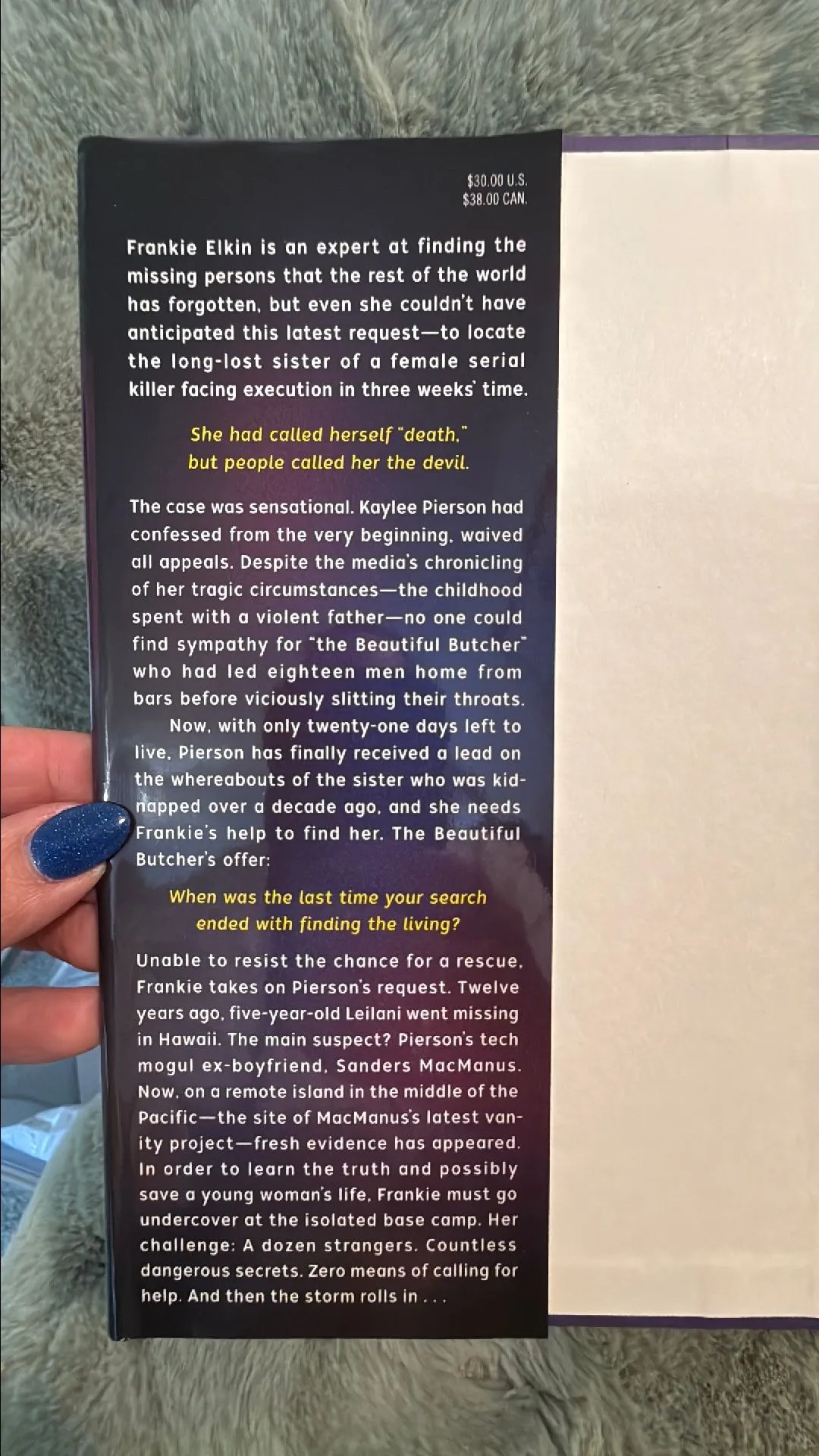 $30.00 U.S.
$38.00 CAN.

Frankie Elkin is an expert at finding the missing persons that the rest of the world has forgotten, but even she couldn't have anticipated this latest request—to locate the long-lost sister of a female serial killer facing execution in three weeks' time.

She had called herself "death," but people called her the devil.

The case was sensational. Kaylee Pierson had confessed from the very beginning, waived all appeals. Despite the media's chronicling of her tragic circumstances—the childhood spent with a violent father—no one could find sympathy for "the Beautiful Butcher" who had led eighteen men home from bars before viciously slitting their throats.

Now, with only twenty-one days left to live, Pierson has finally received a lead on the whereabouts of the sister who was kidnapped over a decade ago, and she needs Frankie's help to find her. The Beautiful Butcher's offer:

When was the last time your search ended with finding the living?

Unable to resist the chance for a rescue, Frankie takes on Pierson's request. Twelve years ago, five-year-old Leilani went missing in Hawaii. The main suspect? Pierson's tech mogul ex-boyfriend, Sanders MacManus. Now, on a remote island in the middle of the Pacific—the site of MacManus's latest vanity project—fresh evidence has appeared. In order to learn the truth and possibly save a young woman's life, Frankie must go undercover at the isolated base camp. Her challenge: A dozen strangers. Countless dangerous secrets. Zero means of calling for help. And then the storm rolls in . . .